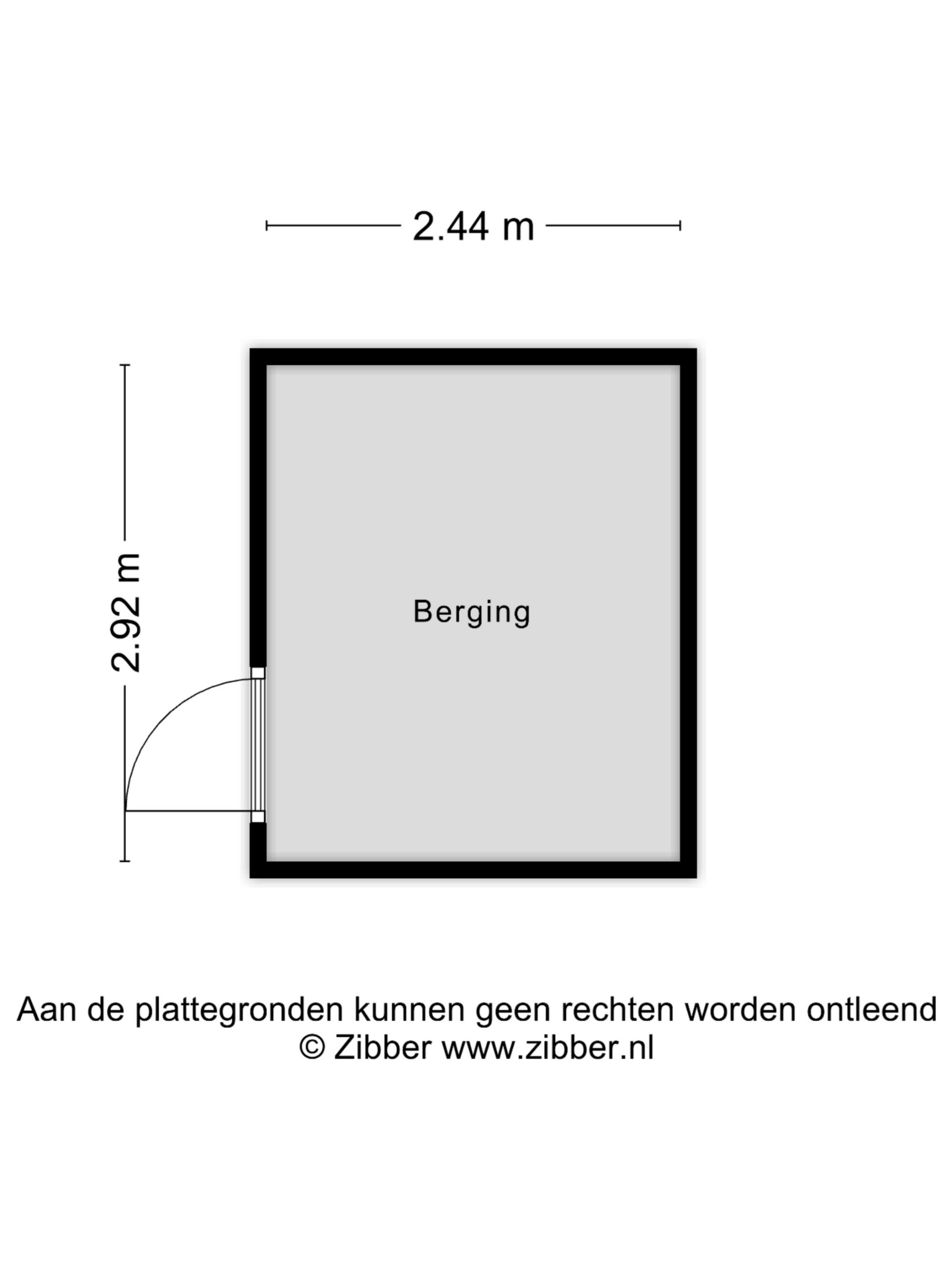 2.44 m

2.92 m

Berging

Aan de plattegronden kunnen geen rechten worden ontleend
© Zibber www.zibber.nl